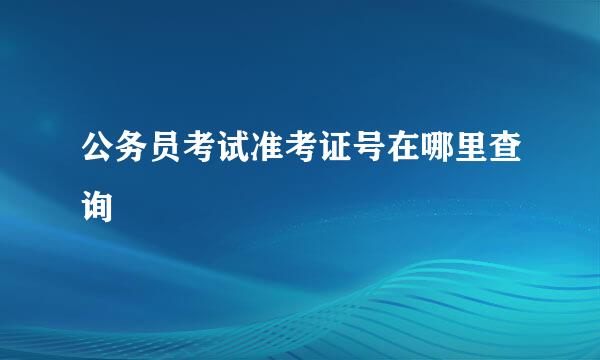 公务员考试准考证号在哪里查询